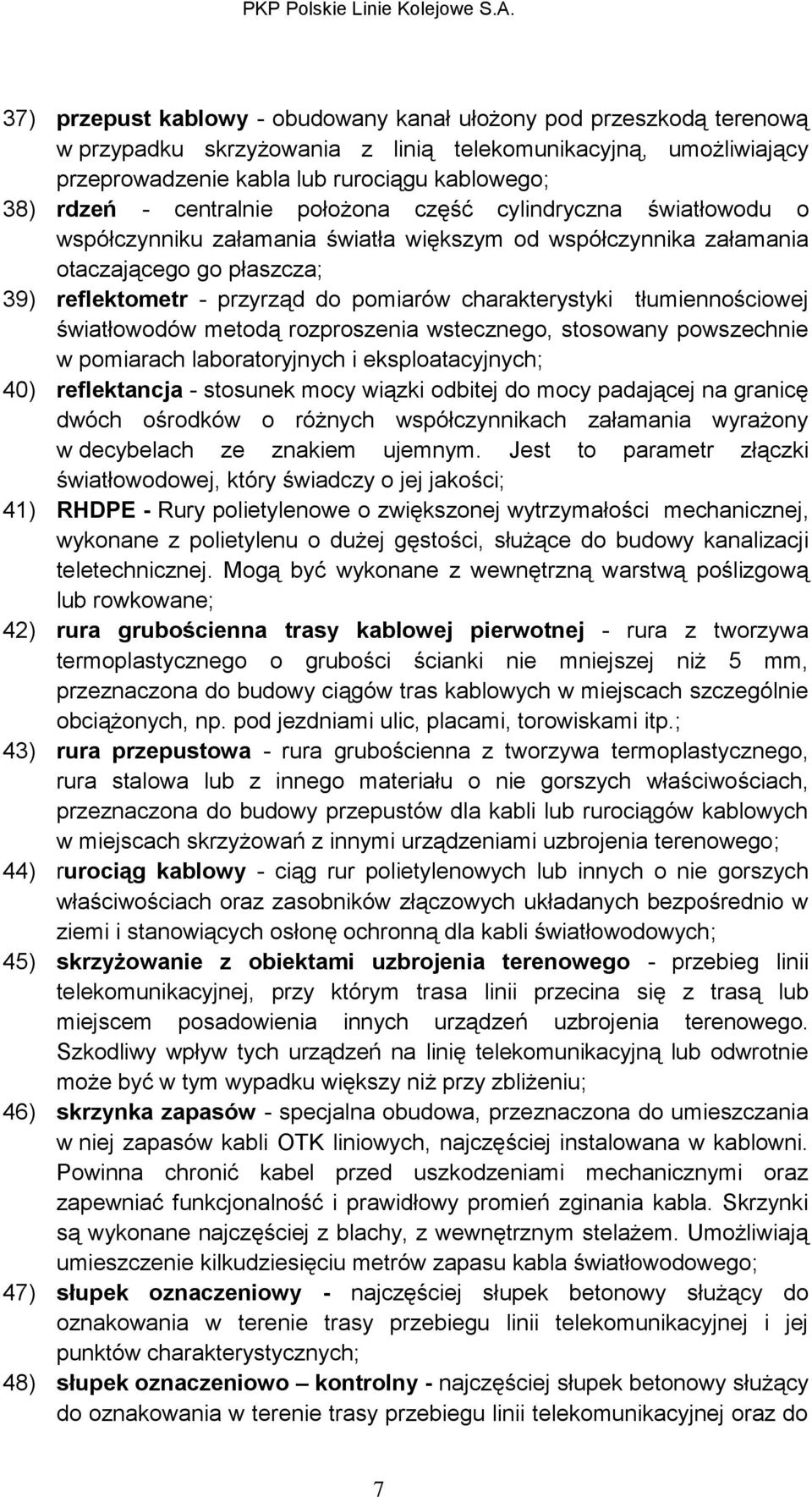 PKP Polskie Linie Kolejowe S.A.

37) przepust kablowy - obudowany kanał ułożony pod przeszkodą terenową w przypadku skrzyżowania z linią telekomunikacyjną, umożliwiający przeprowadzenie kabla lub rurociągu kablowego;

38) rdzeń - centralnie położona część cylindryczna światłowodu o współczynniku załamania światła większym od współczynnika załamania otaczającego go płaszcza;

39) reflektometr - przyrząd do pomiarów charakterystyki tłumiennościowej światłowodów metodą rozproszenia wstecznego, stosowany powszechnie w pomiarach laboratoryjnych i eksploatacyjnych;

40) reflektancja - stosunek mocy wiązki odbitej do mocy padającej na granicę dwóch ośrodków o różnych współczynnikach załamania wyrażony w decybelach ze znakiem ujemnym. Jest to parametr złączki światłowodowej, który świadczy o jej jakości;

41) RHDPE - Rury polietylenowe o zwiększonej wytrzymałości mechanicznej, wykonane z polietylenu o dużej gęstości, służące do budowy kanalizacji teletechnicznej. Mogą być wykonane z wewnętrzną warstwą poślizgową lub rowkowane;

42) rura grubościenna trasy kablowej pierwotnej - rura z tworzywa termoplastycznego o grubości ścianki nie mniejszej niż 5 mm, przeznaczona do budowy ciągów tras kablowych w miejscach szczególnie obciążonych, np. pod jezdniami ulic, placami, torowiskami itp.;

43) rura przepustowa - rura grubościenna z tworzywa termoplastycznego, rura stalowa lub z innego materiału o nie gorszych właściwościach, przeznaczona do budowy przepustów dla kabli lub rurociągów kablowych w miejscach skrzyżowań z innymi urządzeniami uzbrojenia terenowego;

44) rurociąg kablowy - ciąg rur polietylenowych lub innych o nie gorszych właściwościach oraz zasobników złączowych układanych bezpośrednio w ziemi i stanowiących osłonę ochronną dla kabli światłowodowych;

45) skrzyżowanie z obiektami uzbrojenia terenowego - przebieg linii telekomunikacyjnej, przy którym trasa linii przecina się z trasą lub miejscem posadowienia innych urządzeń uzbrojenia terenowego. Szkodliwy wpływ tych urządzeń na linię telekomunikacyjną lub odwrotnie może być w tym wypadku większy niż przy zbliżeniu;

46) skrzynka zapasów - specjalna obudowa, przeznaczona do umieszczania w niej zapasów kabli OTK liniowych, najczęściej instalowana w kablowni. Powinna chronić kabel przed uszkodzeniami mechanicznymi oraz zapewniać funkcjonalność i prawidłowy promień zginania kabla. Skrzynki są wykonane najczęściej z blachy, z wewnętrznym stelażem. Umożliwiają umieszczenie kilkudziesięciu metrów zapasu kabla światłowodowego;

47) słupek oznaczeniowy - najczęściej słupek betonowy służący do oznakowania w terenie trasy przebiegu linii telekomunikacyjnej i jej punktów charakterystycznych;

48) słupek oznaczeniowo – kontrolny - najczęściej słupek betonowy służący do oznakowania w terenie trasy przebiegu linii telekomunikacyjnej oraz do

7